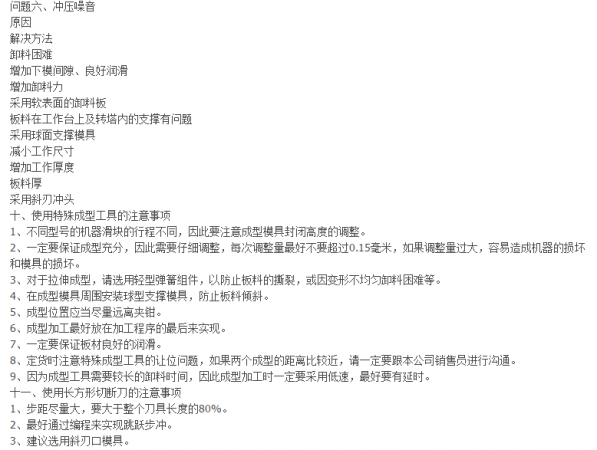 问题六、冲压噪音
原因
解决方法
卸料困难
增加下模间隙、良好润滑
增加卸料力
采用软表面的卸料板
板料在工作台上及转塔内的支撑有问题
采用球面支撑模具
减小工作尺寸
增加工作厚度
板料厚
采用斜刃冲头
十、使用特殊成型工具的注意事项
1、不同型号的机器滑块的行程不同，因此要注意成型模具封闭高度的调整。
2、一定要保证成型充分，因此需要仔细调整，每次调整量最好不要超过0.15毫米，如果调整量过大，容易造成机器的损坏和模具的损坏。
3、对于拉伸成型，请选用轻型弹簧组件，以防止板料的撕裂，或因变形不均匀卸料困难等。
4、在成型模具周围安装球型支撑模具，防止板料倾斜。
5、成型位置应当尽量远离夹钳。
6、成型加工最好放在加工程序的最后来实现。
7、一定要保证板材良好的润滑。
8、定货时注意特殊成型工具的让位问题，如果两个成型的距离比较近，请一定要跟本公司销售员进行沟通。
9、因为成型工具需要较长的卸料时间，因此成型加工时一定要采用低速，最好要有延时。
十一、使用长方形切断刀的注意事项
1、步距尽量大，要大于整个刀具长度的80%。
2、最好通过编程来实现跳跃步冲。
3、建议选用斜刃口模具。